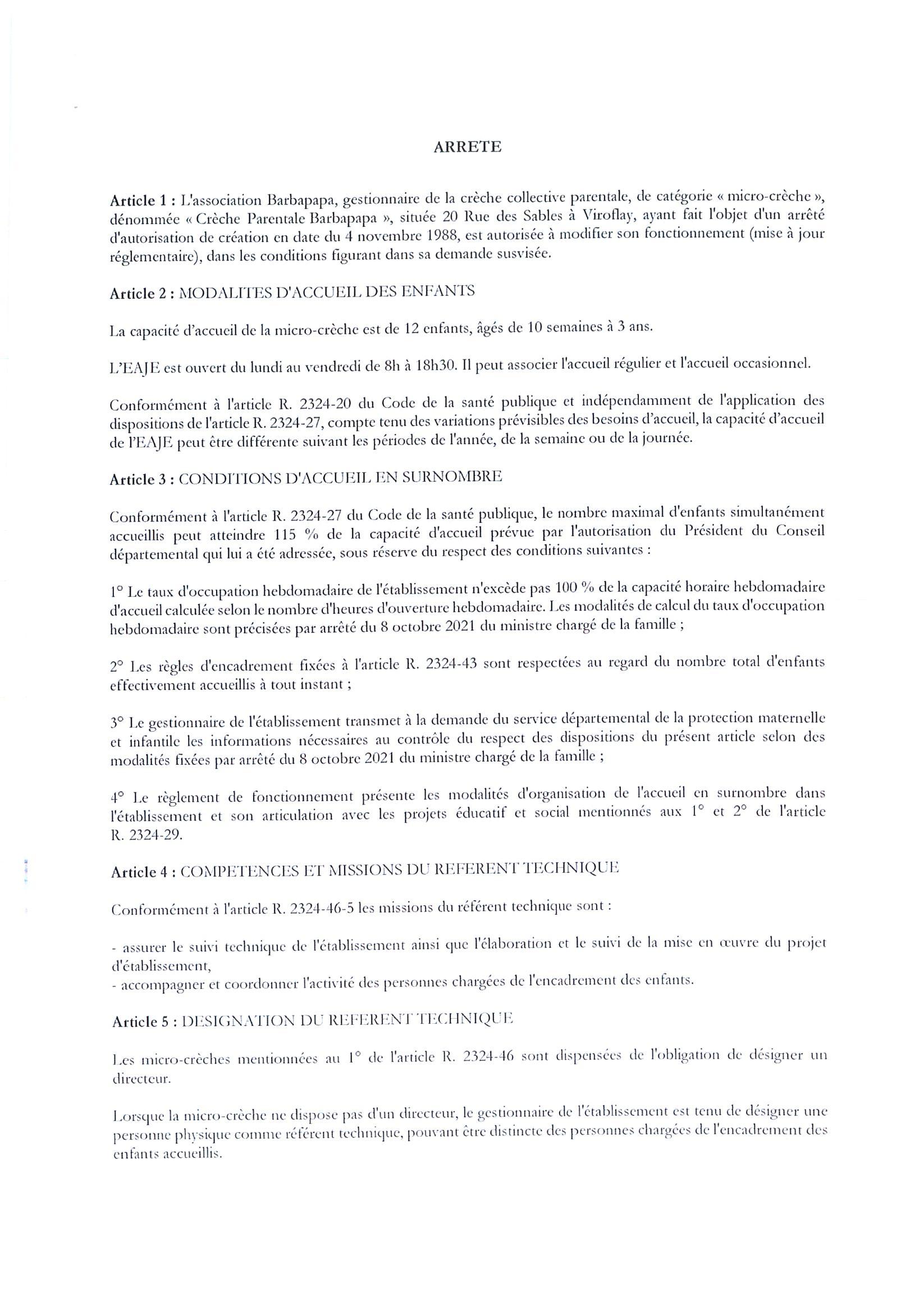 ARRETE

Article 1 : L'association Barbapapa, gestionnaire de la crèche collective parentale, de catégorie « micro-crèche », dénommée « Crèche Parentale Barbapapa », située 20 Rue des Sables à Viroflay, ayant fait l'objet d'un arrêté d'autorisation de création en date du 4 novembre 1988, est autorisée à modifier son fonctionnement (mise à jour réglementaire), dans les conditions figurant dans sa demande susvisée.

Article 2 : MODALITES D'ACCUEIL DES ENFANTS

La capacité d'accueil de la micro-crèche est de 12 enfants, âgés de 10 semaines à 3 ans.

L'EAJE est ouvert du lundi au vendredi de 8h à 18h30. Il peut associer l'accueil régulier et l'accueil occasionnel.

Conformément à l'article R. 2324-20 du Code de la santé publique et indépendamment de l'application des dispositions de l'article R. 2324-27, compte tenu des variations prévisibles des besoins d'accueil, la capacité d'accueil de l'EAJE peut être différente suivant les périodes de l'année, de la semaine ou de la journée.

Article 3 : CONDITIONS D'ACCUEIL EN SURNOMBRE

Conformément à l'article R. 2324-27 du Code de la santé publique, le nombre maximal d'enfants simultanément accueillis peut atteindre 115 % de la capacité d'accueil prévue par l'autorisation du Président du Conseil départemental qui lui a été adressée, sous réserve du respect des conditions suivantes :

1° Le taux d'occupation hebdomadaire de l'établissement n'excède pas 100 % de la capacité horaire hebdomadaire d'accueil calculée selon le nombre d'heures d'ouverture hebdomadaire. Les modalités de calcul du taux d'occupation hebdomadaire sont précisées par arrêté du 8 octobre 2021 du ministre chargé de la famille ;

2° Les règles d'encadrement fixées à l'article R. 2324-43 sont respectées au regard du nombre total d'enfants effectivement accueillis à tout instant ;

3° Le gestionnaire de l'établissement transmet à la demande du service départemental de la protection maternelle et infantile les informations nécessaires au contrôle du respect des dispositions du présent article selon des modalités fixées par arrêté du 8 octobre 2021 du ministre chargé de la famille ;

4° Le règlement de fonctionnement présente les modalités d'organisation de l'accueil en surnombre dans l'établissement et son articulation avec les projets éducatif et social mentionnés aux 1° et 2° de l'article R. 2324-29.

Article 4 : COMPETENCES ET MISSIONS DU REFERENT TECHNIQUE

Conformément à l'article R. 2324-46-5 les missions du référent technique sont :

- assurer le suivi technique de l'établissement ainsi que l'élaboration et le suivi de la mise en œuvre du projet d'établissement,
- accompagner et coordonner l'activité des personnes chargées de l'encadrement des enfants.

Article 5 : DESIGNATION DU REFERENT TECHNIQUE

Les micro-crèches mentionnées au 1° de l'article R. 2324-46 sont dispensées de l'obligation de désigner un directeur.

Lorsque la micro-crèche ne dispose pas d'un directeur, le gestionnaire de l'établissement est tenu de désigner une personne physique comme référent technique, pouvant être distincte des personnes chargées de l'encadrement des enfants accueillis.